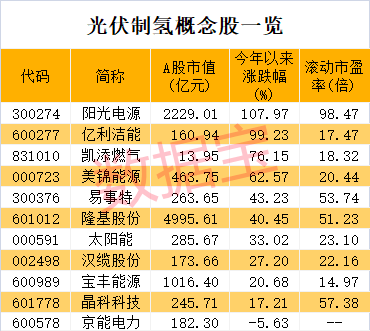 光伏制氢概念股一览

| 代码 | 简称 | A股市值（亿元） | 今年以来涨跌幅（%） | 滚动市盈率（倍） |
|---|---|---|---|---|
| 300274 | 阳光电源 | 2229.01 | 107.97 | 98.47 |
| 600277 | 亿利洁能 | 160.94 | 99.23 | 17.47 |
| 831010 | 凯添燃气 | 13.95 | 76.15 | 18.32 |
| 000723 | 美锦能源 | 463.75 | 62.57 | 20.44 |
| 300376 | 易事特 | 263.65 | 43.23 | 53.74 |
| 601012 | 隆基股份 | 4995.61 | 40.45 | 51.23 |
| 000591 | 太阳能 | 285.67 | 33.02 | 23.10 |
| 002498 | 汉缆股份 | 173.66 | 27.20 | 22.16 |
| 600989 | 宝丰能源 | 1016.40 | 20.68 | 14.97 |
| 601778 | 晶科科技 | 245.71 | 17.21 | 57.38 |
| 600578 | 京能电力 | 182.30 | -5.63 | -- |

数据宝